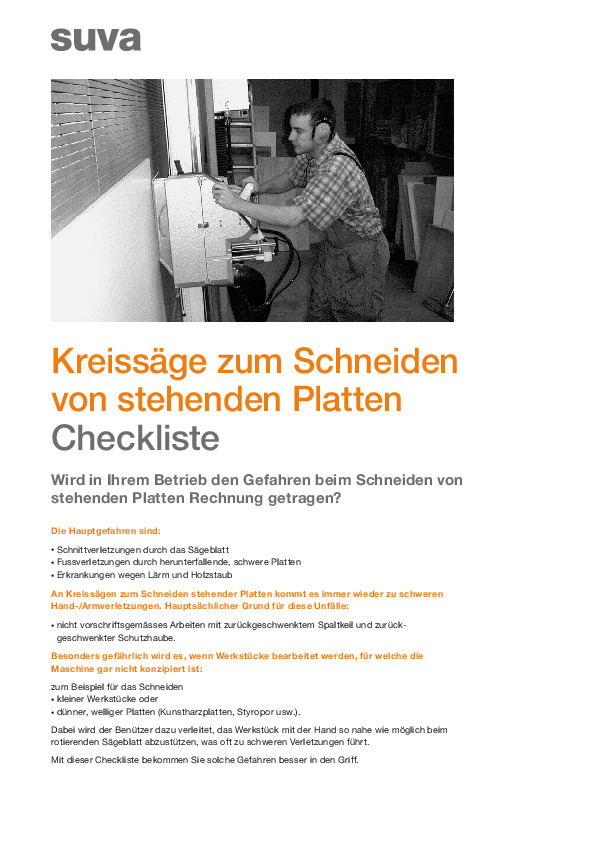 suva

Kreissäge zum Schneiden von stehenden Platten
Checkliste

Wird in Ihrem Betrieb den Gefahren beim Schneiden von stehenden Platten Rechnung getragen?

Die Hauptgefahren sind:

• Schnittverletzungen durch das Sägeblatt
• Fussverletzungen durch herunterfallende, schwere Platten
• Erkrankungen wegen Lärm und Holzstaub

An Kreissägen zum Schneiden stehender Platten kommt es immer wieder zu schweren Hand-/Armverletzungen. Hauptsächlicher Grund für diese Unfälle:

• nicht vorschriftsgemässes Arbeiten mit zurückgeschwenktem Spaltkeil und zurückgeschwenkter Schutzhaube.

Besonders gefährlich wird es, wenn Werkstücke bearbeitet werden, für welche die Maschine gar nicht konzipiert ist:

zum Beispiel für das Schneiden
• kleiner Werkstücke oder
• dünner, welliger Platten (Kunstharzplatten, Styropor usw.).

Dabei wird der Benützer dazu verleitet, das Werkstück mit der Hand so nahe wie möglich beim rotierenden Sägeblatt abzustützen, was oft zu schweren Verletzungen führt.

Mit dieser Checkliste bekommen Sie solche Gefahren besser in den Griff.